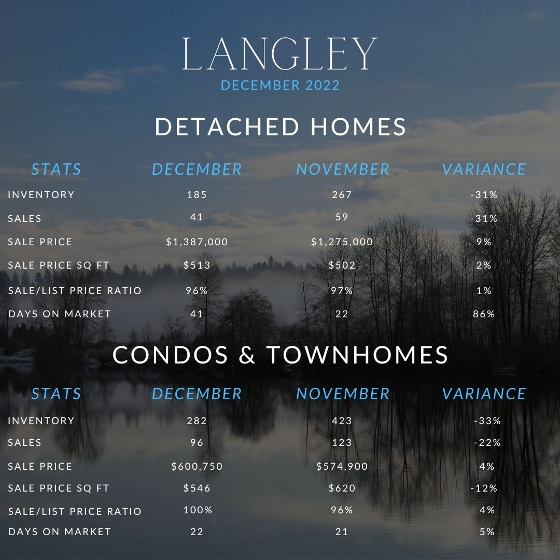 LANGLEY
DECEMBER 2022

DETACHED HOMES

| STATS | DECEMBER | NOVEMBER | VARIANCE |
|---|---|---|---|
| INVENTORY | 185 | 267 | -31% |
| SALES | 41 | 59 | -31% |
| SALE PRICE | $1,387,000 | $1,275,000 | 9% |
| SALE PRICE SQ FT | $513 | $502 | 2% |
| SALE/LIST PRICE RATIO | 96% | 97% | 1% |
| DAYS ON MARKET | 41 | 22 | 86% |

CONDOS & TOWNHOMES

| STATS | DECEMBER | NOVEMBER | VARIANCE |
|---|---|---|---|
| INVENTORY | 282 | 423 | -33% |
| SALES | 96 | 123 | -22% |
| SALE PRICE | $600,750 | $574,900 | 4% |
| SALE PRICE SQ FT | $546 | $620 | -12% |
| SALE/LIST PRICE RATIO | 100% | 96% | 4% |
| DAYS ON MARKET | 22 | 21 | 5% |